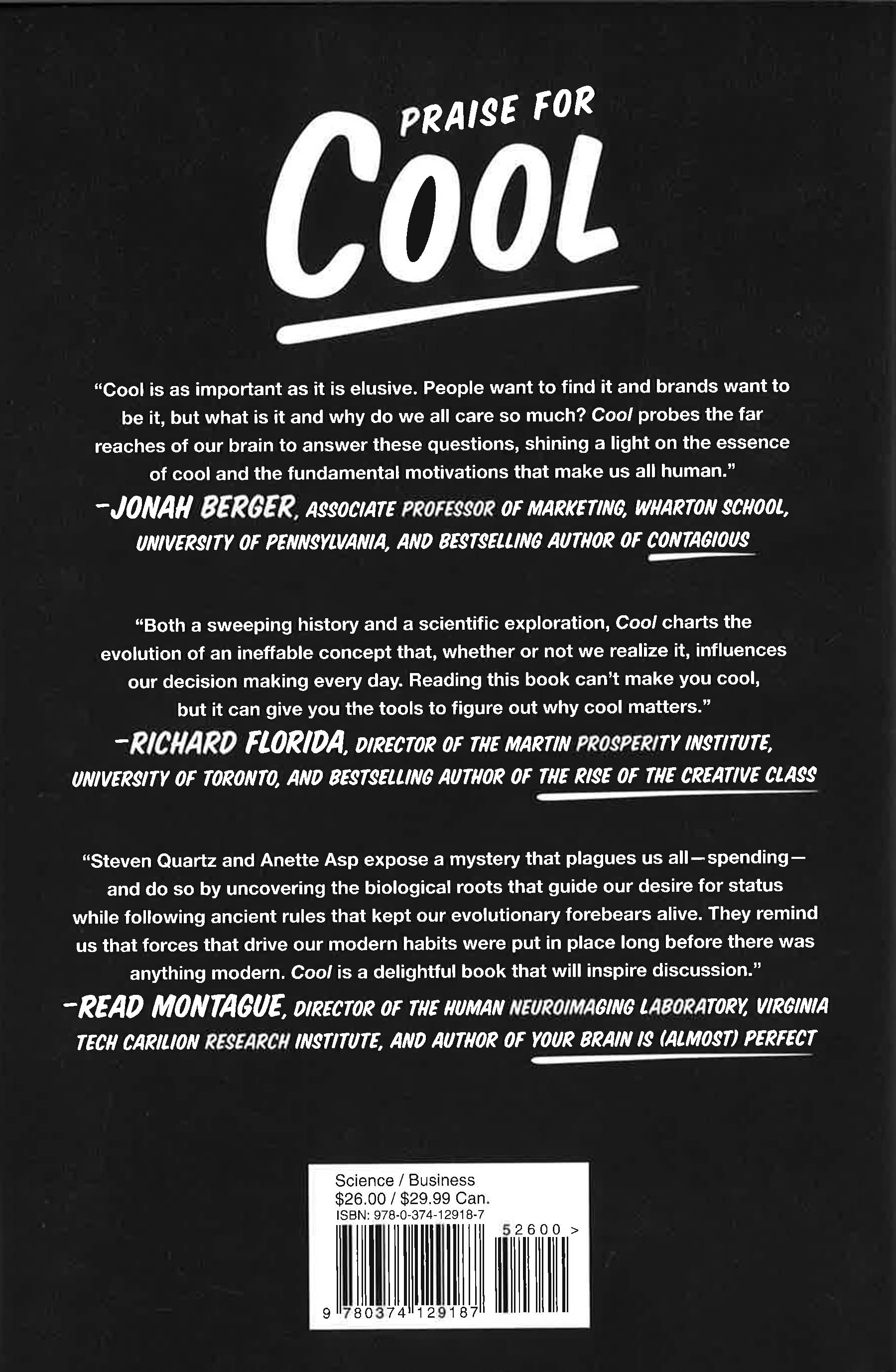 PRAISE FOR

COOL

"Cool is as important as it is elusive. People want to find it and brands want to be it, but what is it and why do we all care so much? Cool probes the far reaches of our brain to answer these questions, shining a light on the essence of cool and the fundamental motivations that make us all human."

-JONAH BERGER, ASSOCIATE PROFESSOR OF MARKETING, WHARTON SCHOOL, UNIVERSITY OF PENNSYLVANIA, AND BESTSELLING AUTHOR OF CONTAGIOUS

"Both a sweeping history and a scientific exploration, Cool charts the evolution of an ineffable concept that, whether or not we realize it, influences our decision making every day. Reading this book can't make you cool, but it can give you the tools to figure out why cool matters."

-RICHARD FLORIDA, DIRECTOR OF THE MARTIN PROSPERITY INSTITUTE, UNIVERSITY OF TORONTO, AND BESTSELLING AUTHOR OF THE RISE OF THE CREATIVE CLASS

"Steven Quartz and Anette Asp expose a mystery that plagues us all—spending—and do so by uncovering the biological roots that guide our desire for status while following ancient rules that kept our evolutionary forebears alive. They remind us that forces that drive our modern habits were put in place long before there was anything modern. Cool is a delightful book that will inspire discussion."

-READ MONTAGUE, DIRECTOR OF THE HUMAN NEUROIMAGING LABORATORY, VIRGINIA TECH CARILION RESEARCH INSTITUTE, AND AUTHOR OF YOUR BRAIN IS (ALMOST) PERFECT

Science / Business
$26.00 / $29.99 Can.
ISBN: 978-0-374-12918-7
52600 >
9 780374 129187